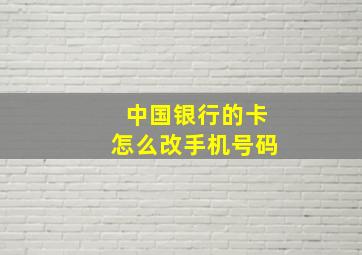 中国银行的卡
怎么改手机号码